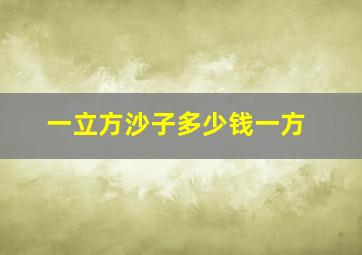 一立方沙子多少钱一方